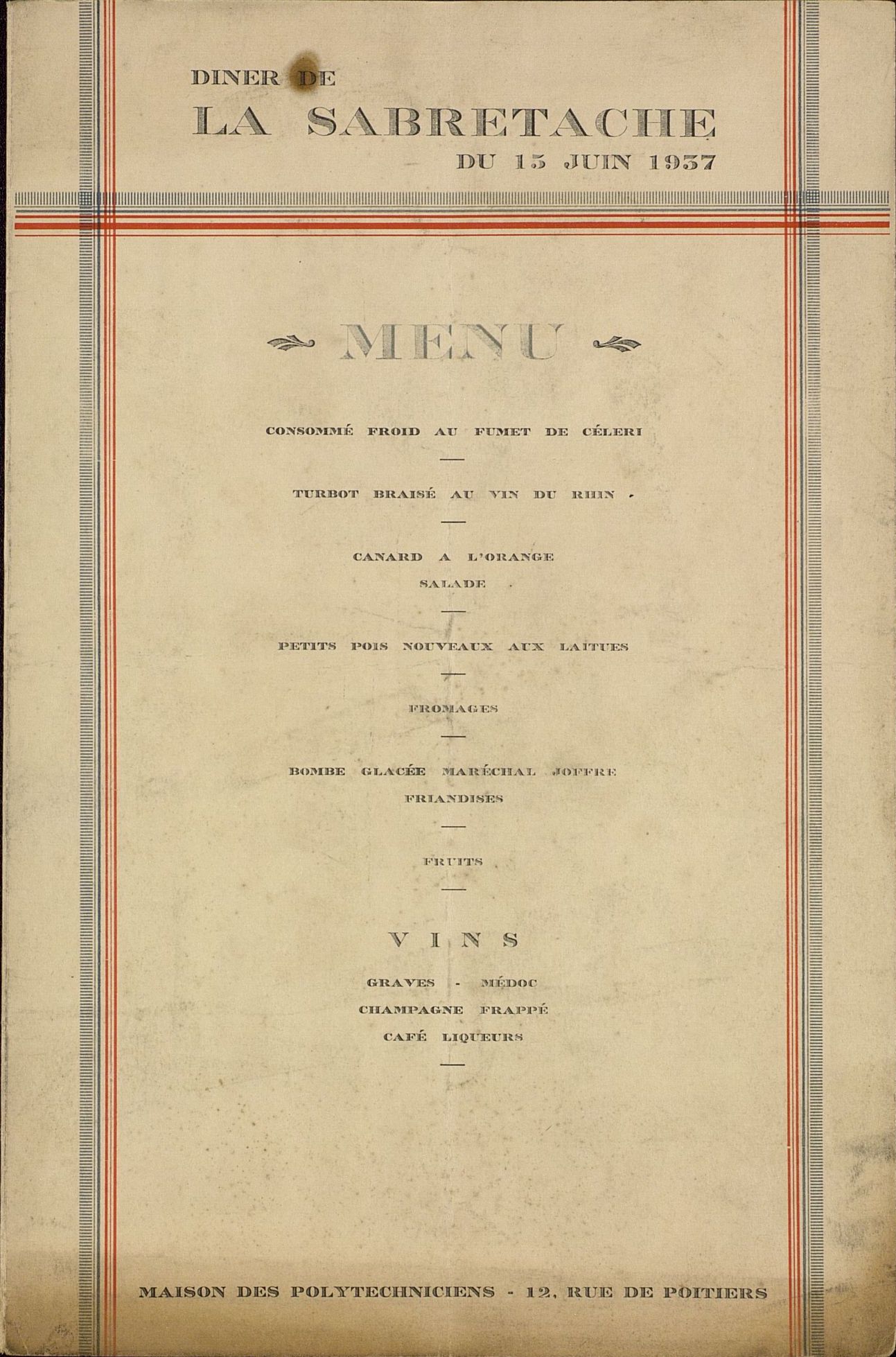 DINER DE
LA SABRETACHE
DU 15 JUIN 1937

MENU

CONSOMMÉ FROID AU FUMET DE CÉLERI

TURBOT BRAISÉ AU VIN DU RHIN

CANARD A L'ORANGE
SALADE

PETITS POIS NOUVEAUX AUX LAITUES

FROMAGES

BOMBE GLACÉE MARÉCHAL JOFFRE
FRIANDISES

FRUITS

VINS

GRAVES - MÉDOC
CHAMPAGNE FRAPPÉ
CAFÉ LIQUEURS

MAISON DES POLYTECHNICIENS - 12, RUE DE POITIERS